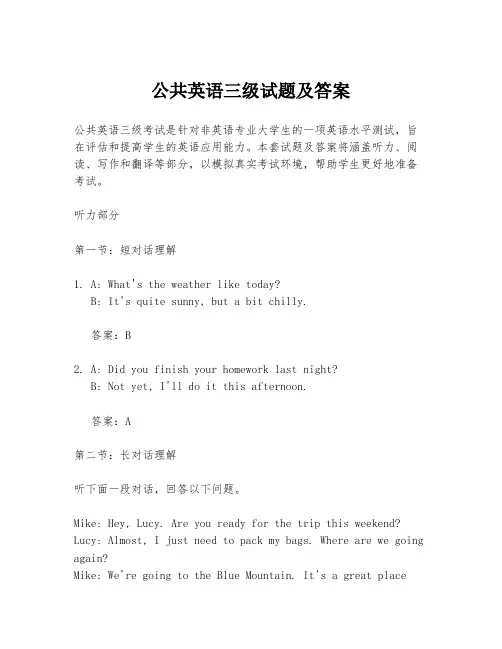 公共英语三级试题及答案

公共英语三级考试是针对非英语专业大学生的一项英语水平测试，旨在评估和提高学生的英语应用能力。本套试题及答案将涵盖听力、阅读、写作和翻译等部分，以模拟真实考试环境，帮助学生更好地准备考试。

听力部分

第一节：短对话理解

1. A: What's the weather like today?
B: It's quite sunny, but a bit chilly.

答案：B

2. A: Did you finish your homework last night?
B: Not yet, I'll do it this afternoon.

答案：A

第二节：长对话理解

听下面一段对话，回答以下问题。

Mike: Hey, Lucy. Are you ready for the trip this weekend?
Lucy: Almost, I just need to pack my bags. Where are we going again?
Mike: We're going to the Blue Mountain. It's a great place